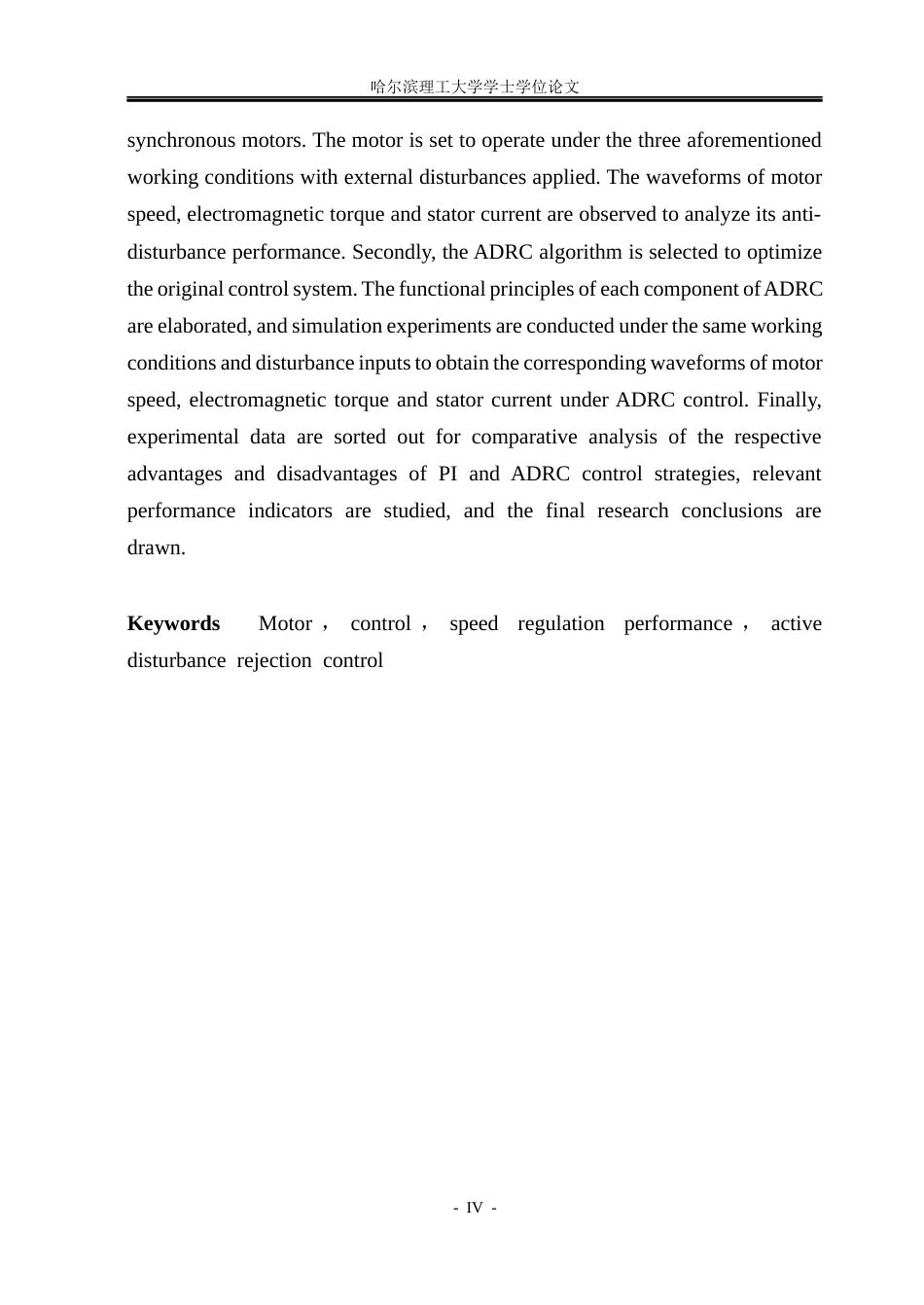 哈尔滨理工大学学士学位论文

synchronous motors. The motor is set to operate under the three aforementioned working conditions with external disturbances applied. The waveforms of motor speed, electromagnetic torque and stator current are observed to analyze its anti-disturbance performance. Secondly, the ADRC algorithm is selected to optimize the original control system. The functional principles of each component of ADRC are elaborated, and simulation experiments are conducted under the same working conditions and disturbance inputs to obtain the corresponding waveforms of motor speed, electromagnetic torque and stator current under ADRC control. Finally, experimental data are sorted out for comparative analysis of the respective advantages and disadvantages of PI and ADRC control strategies, relevant performance indicators are studied, and the final research conclusions are drawn.

Keywords Motor， control， speed regulation performance， active disturbance rejection control

- IV -